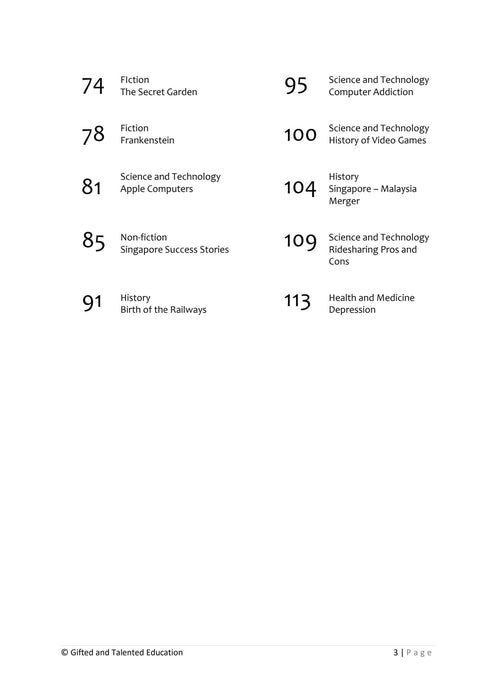 74 FIction
The Secret Garden

78 Fiction
Frankenstein

81 Science and Technology
Apple Computers

85 Non-fiction
Singapore Success Stories

91 History
Birth of the Railways

95 Science and Technology
Computer Addiction

100 Science and Technology
History of Video Games

104 History
Singapore – Malaysia Merger

109 Science and Technology
Ridesharing Pros and Cons

113 Health and Medicine
Depression

© Gifted and Talented Education

3 | P a g e